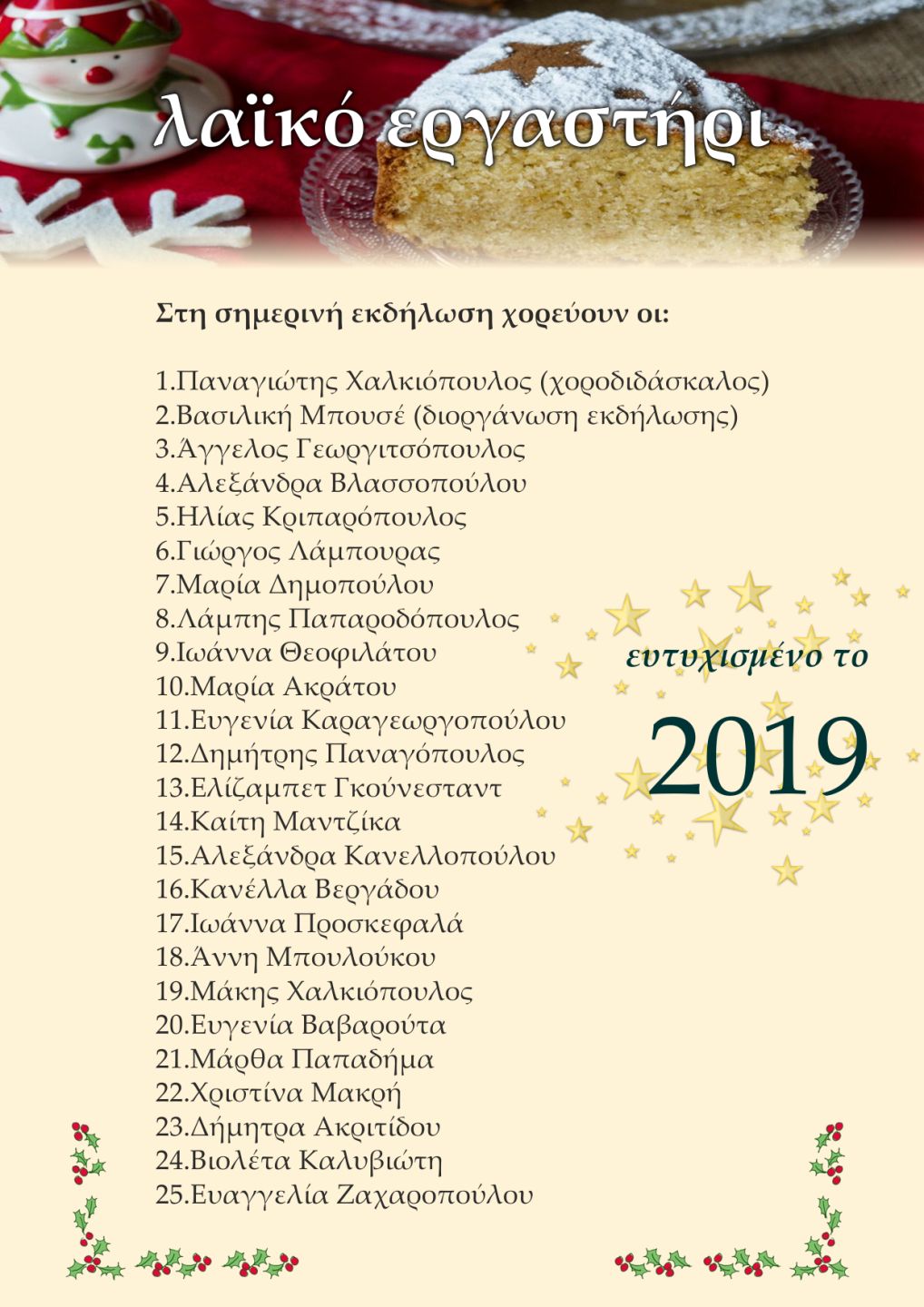 λαϊκό εργαστήρι

Στη σημερινή εκδήλωση χορεύουν οι:

1.Παναγιώτης Χαλκιόπουλος (χοροδιδάσκαλος)
2.Βασιλική Μπουσέ (διοργάνωση εκδήλωσης)
3.Άγγελος Γεωργιτσόπουλος
4.Αλεξάνδρα Βλασσοπούλου
5.Ηλίας Κριπαρόπουλος
6.Γιώργος Λάμπουρας
7.Μαρία Δημοπούλου
8.Λάμπης Παπαροδόπουλος
9.Ιωάννα Θεοφιλάτου
10.Μαρία Ακράτου
11.Ευγενία Καραγεωργοπούλου
12.Δημήτρης Παναγόπουλος
13.Ελίζαμπετ Γκούνεσταντ
14.Καίτη Μαντζίκα
15.Αλεξάνδρα Κανελλοπούλου
16.Κανέλλα Βεργάδου
17.Ιωάννα Προσκεφαλά
18.Άννη Μπουλούκου
19.Μάκης Χαλκιόπουλος
20.Ευγενία Βαβαρούτα
21.Μάρθα Παπαδήμα
22.Χριστίνα Μακρή
23.Δήμητρα Ακριτίδου
24.Βιολέτα Καλυβιώτη
25.Ευαγγελία Ζαχαροπούλου

ευτυχισμένο το

2019